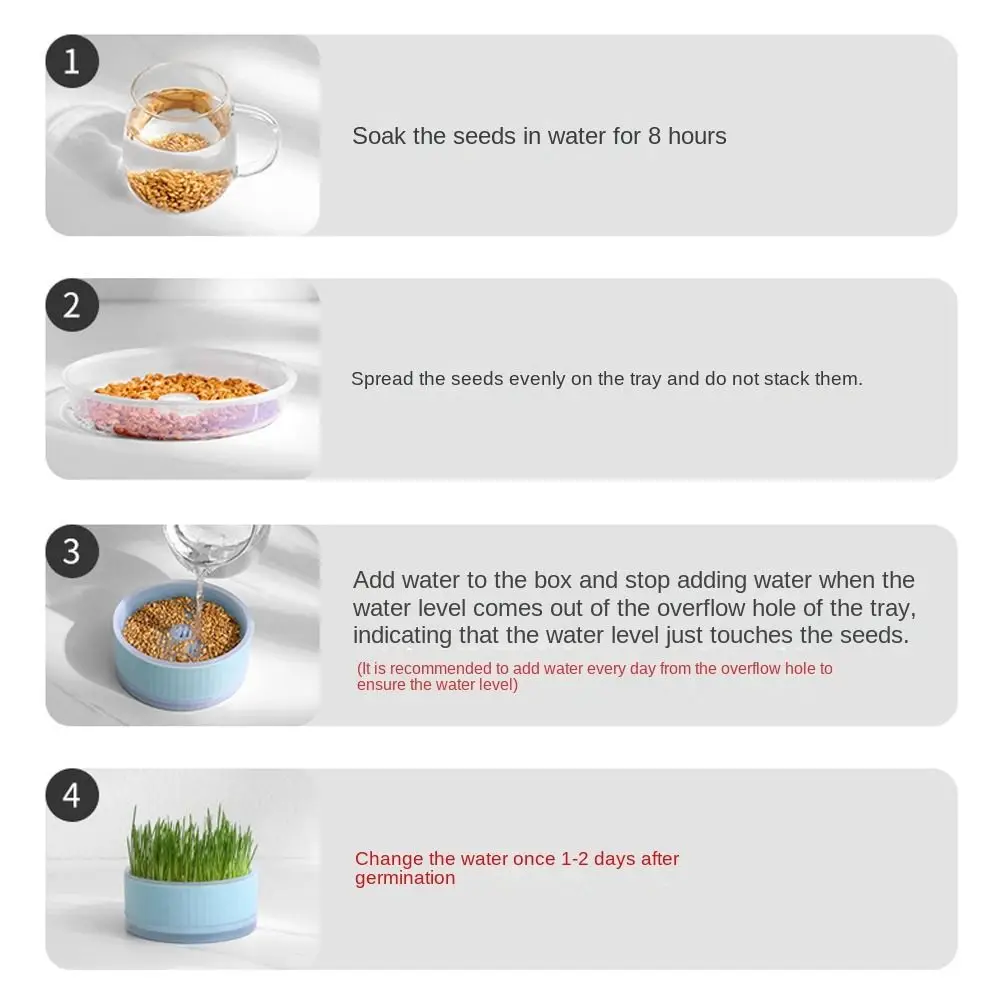 1

Soak the seeds in water for 8 hours

2

Spread the seeds evenly on the tray and do not stack them.

3

Add water to the box and stop adding water when the water level comes out of the overflow hole of the tray, indicating that the water level just touches the seeds.

(It is recommended to add water every day from the overflow hole to ensure the water level)

4

Change the water once 1-2 days after germination